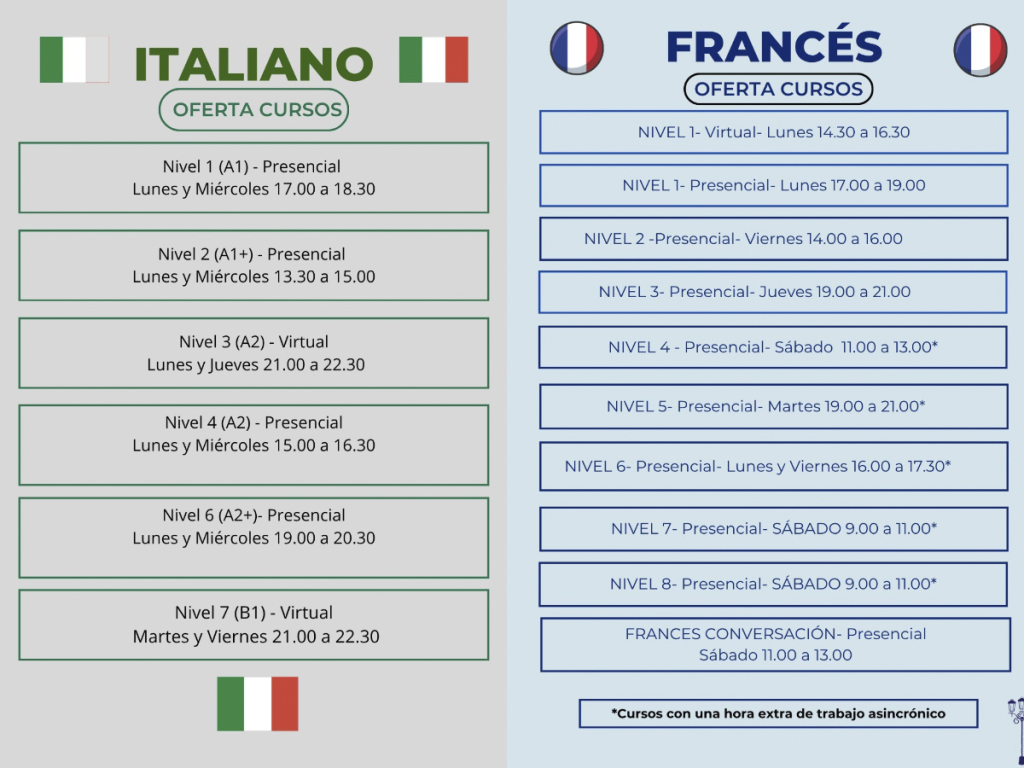 ITALIANO

OFERTA CURSOS

Nivel 1 (A1) - Presencial
Lunes y Miércoles 17.00 a 18.30

Nivel 2 (A1+) - Presencial
Lunes y Miércoles 13.30 a 15.00

Nivel 3 (A2) - Virtual
Lunes y Jueves 21.00 a 22.30

Nivel 4 (A2) - Presencial
Lunes y Miércoles 15.00 a 16.30

Nivel 6 (A2+)- Presencial
Lunes y Miércoles 19.00 a 20.30

Nivel 7 (B1) - Virtual
Martes y Viernes 21.00 a 22.30

FRANCÉS

OFERTA CURSOS

NIVEL 1- Virtual- Lunes 14.30 a 16.30

NIVEL 1- Presencial- Lunes 17.00 a 19.00

NIVEL 2 -Presencial- Viernes 14.00 a 16.00

NIVEL 3- Presencial- Jueves 19.00 a 21.00

NIVEL 4 - Presencial- Sábado 11.00 a 13.00*

NIVEL 5- Presencial- Martes 19.00 a 21.00*

NIVEL 6- Presencial- Lunes y Viernes 16.00 a 17.30*

NIVEL 7- Presencial- SÁBADO 9.00 a 11.00*

NIVEL 8- Presencial- SÁBADO 9.00 a 11.00*

FRANCES CONVERSACIÓN- Presencial
Sábado 11.00 a 13.00

*Cursos con una hora extra de trabajo asincrónico